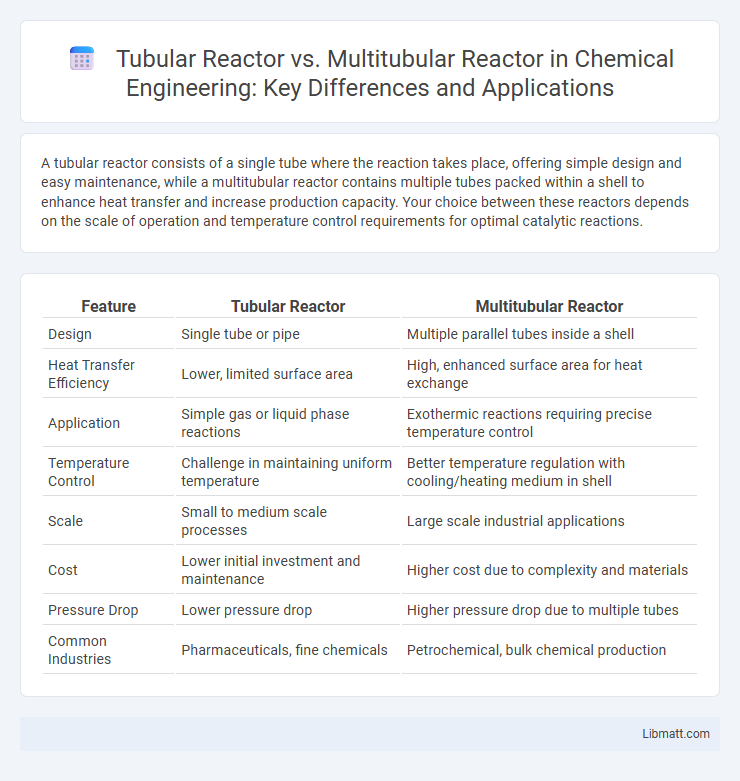 Tubular Reactor vs. Multitubular Reactor in Chemical Engineering: Key Differences and Applications

A tubular reactor consists of a single tube where the reaction takes place, offering simple design and easy maintenance, while a multitubular reactor contains multiple tubes packed within a shell to enhance heat transfer and increase production capacity. Your choice between these reactors depends on the scale of operation and temperature control requirements for optimal catalytic reactions.

| Feature | Tubular Reactor | Multitubular Reactor |
|---|---|---|
| Design | Single tube or pipe | Multiple parallel tubes inside a shell |
| Heat Transfer Efficiency | Lower, limited surface area | High, enhanced surface area for heat exchange |
| Application | Simple gas or liquid phase reactions | Exothermic reactions requiring precise temperature control |
| Temperature Control | Challenge in maintaining uniform temperature | Better temperature regulation with cooling/heating medium in shell |
| Scale | Small to medium scale processes | Large scale industrial applications |
| Cost | Lower initial investment and maintenance | Higher cost due to complexity and materials |
| Pressure Drop | Lower pressure drop | Higher pressure drop due to multiple tubes |
| Common Industries | Pharmaceuticals, fine chemicals | Petrochemical, bulk chemical production |

Libmatt.com